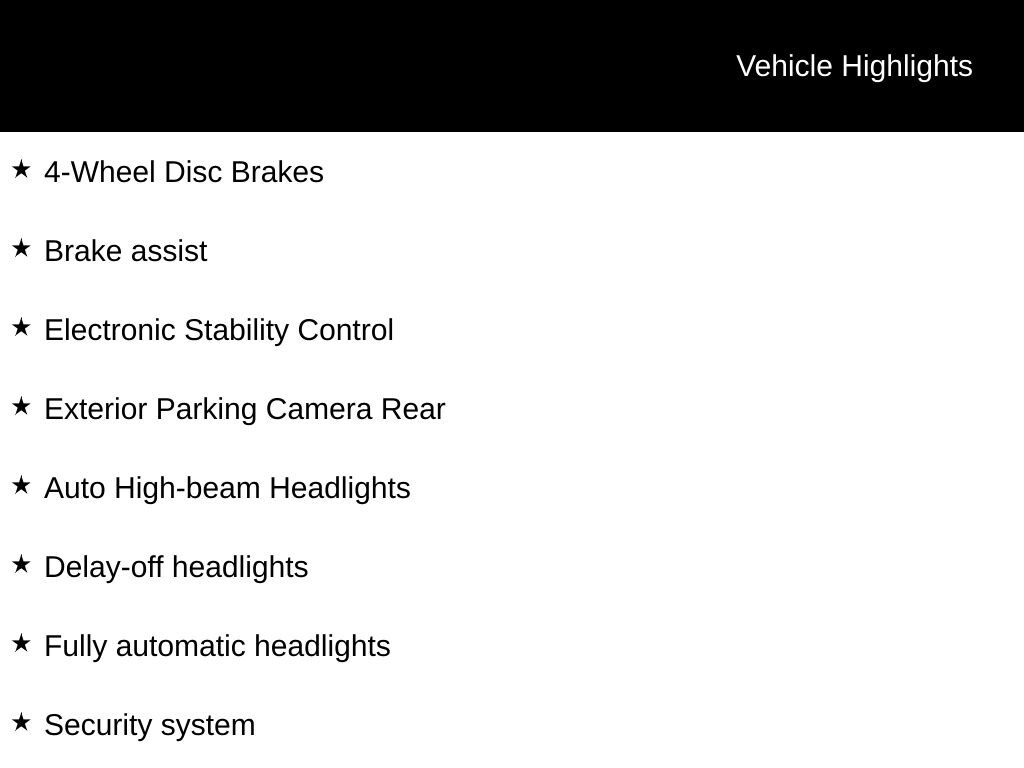 Vehicle Highlights

★ 4-Wheel Disc Brakes

★ Brake assist

★ Electronic Stability Control

★ Exterior Parking Camera Rear

★ Auto High-beam Headlights

★ Delay-off headlights

★ Fully automatic headlights

★ Security system